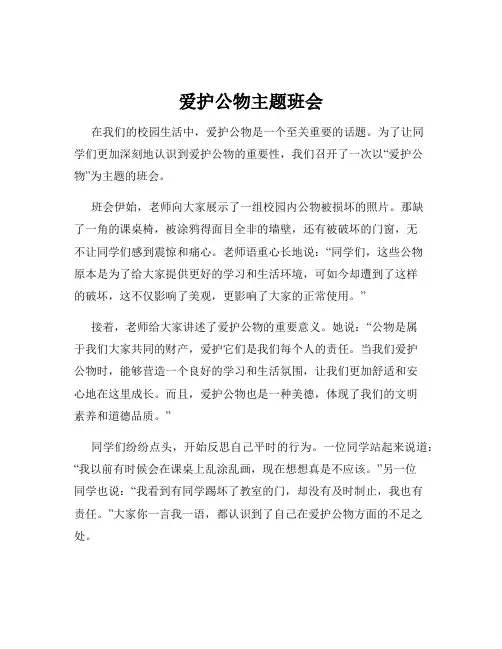 爱护公物主题班会

在我们的校园生活中，爱护公物是一个至关重要的话题。为了让同学们更加深刻地认识到爱护公物的重要性，我们召开了一次以“爱护公物”为主题的班会。

班会伊始，老师向大家展示了一组校园内公物被损坏的照片。那缺了一角的课桌椅，被涂鸦得面目全非的墙壁，还有被破坏的门窗，无不让同学们感到震惊和痛心。老师语重心长地说：“同学们，这些公物原本是为了给大家提供更好的学习和生活环境，可如今却遭到了这样的破坏，这不仅影响了美观，更影响了大家的正常使用。”

接着，老师给大家讲述了爱护公物的重要意义。她说：“公物是属于我们大家共同的财产，爱护它们是我们每个人的责任。当我们爱护公物时，能够营造一个良好的学习和生活氛围，让我们更加舒适和安心地在这里成长。而且，爱护公物也是一种美德，体现了我们的文明素养和道德品质。”

同学们纷纷点头，开始反思自己平时的行为。一位同学站起来说道：“我以前有时候会在课桌上乱涂乱画，现在想想真是不应该。”另一位同学也说：“我看到有同学踢坏了教室的门，却没有及时制止，我也有责任。”大家你一言我一语，都认识到了自己在爱护公物方面的不足之处。